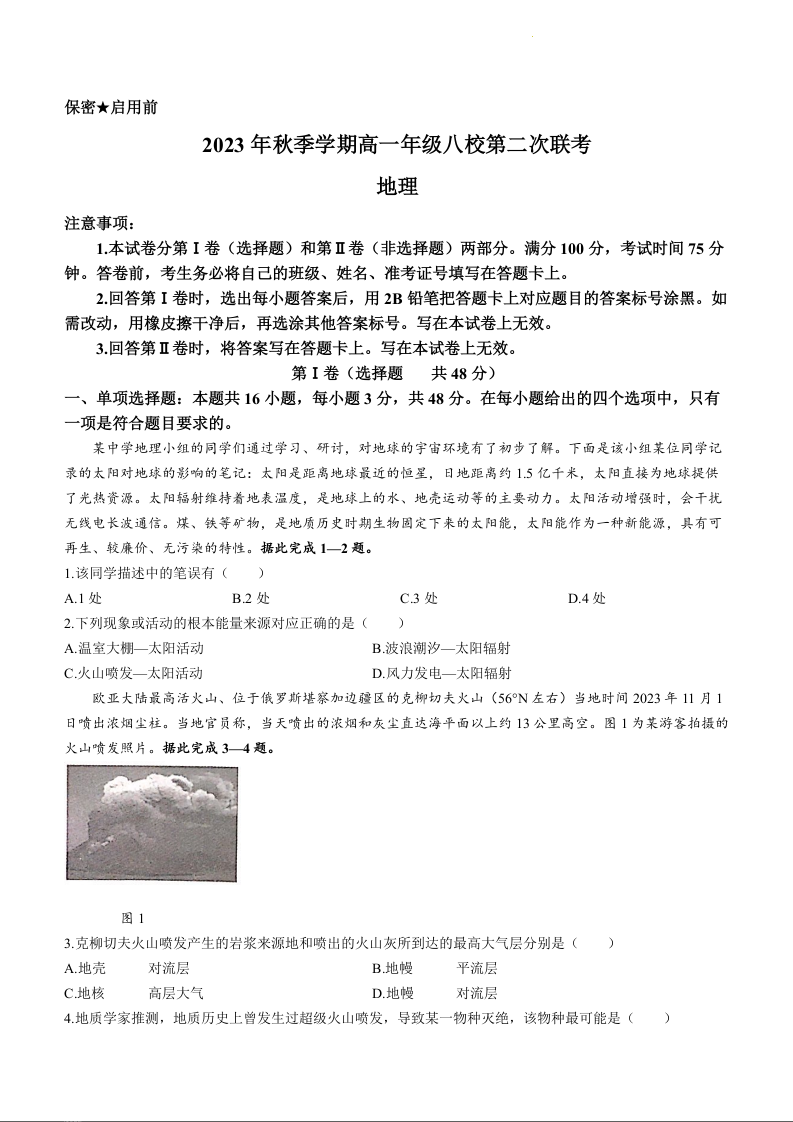 保密★启用前

2023年秋季学期高一年级八校第二次联考

地理

注意事项：

1.本试卷分第Ⅰ卷（选择题）和第Ⅱ卷（非选择题）两部分。满分100分，考试时间75分钟。答卷前，考生务必将自己的班级、姓名、准考证号填写在答题卡上。

2.回答第Ⅰ卷时，选出每小题答案后，用2B铅笔把答题卡上对应题目的答案标号涂黑。如需改动，用橡皮擦干净后，再选涂其他答案标号。写在本试卷上无效。

3.回答第Ⅱ卷时，将答案写在答题卡上。写在本试卷上无效。

第Ⅰ卷（选择题　　共48分）

一、单项选择题：本题共16小题，每小题3分，共48分。在每小题给出的四个选项中，只有一项是符合题目要求的。

某中学地理小组的同学们通过学习、研讨，对地球的宇宙环境有了初步了解。下面是该小组某位同学记录的太阳对地球的影响的笔记：太阳是距离地球最近的恒星，日地距离约1.5亿千米，太阳直接为地球提供了光热资源。太阳辐射维持着地表温度，是地球上的水、地壳运动等的主要动力。太阳活动增强时，会干扰无线电长波通信。煤、铁等矿物，是地质历史时期生物固定下来的太阳能，太阳能作为一种新能源，具有可再生、较廉价、无污染的特性。据此完成1—2题。

1.该同学描述中的笔误有（　　）

A.1处　　B.2处　　C.3处　　D.4处

2.下列现象或活动的根本能量来源对应正确的是（　　）

A.温室大棚—太阳活动　　B.波浪潮汐—太阳辐射

C.火山喷发—太阳活动　　D.风力发电—太阳辐射

欧亚大陆最高活火山、位于俄罗斯堪察加边疆区的克柳切夫火山（56°N左右）当地时间2023年11月1日喷出浓烟尘柱。当地官员称，当天喷出的浓烟和灰尘直达海平面以上约13公里高空。图1为某游客拍摄的火山喷发照片。据此完成3—4题。

图1

3.克柳切夫火山喷发产生的岩浆来源地和喷出的火山灰所到达的最高大气层分别是（　　）

A.地壳　　对流层　　B.地幔　　平流层

C.地核　　高层大气　　D.地幔　　对流层

4.地质学家推测，地质历史上曾发生过超级火山喷发，导致某一物种灭绝，该物种最可能是（　　）